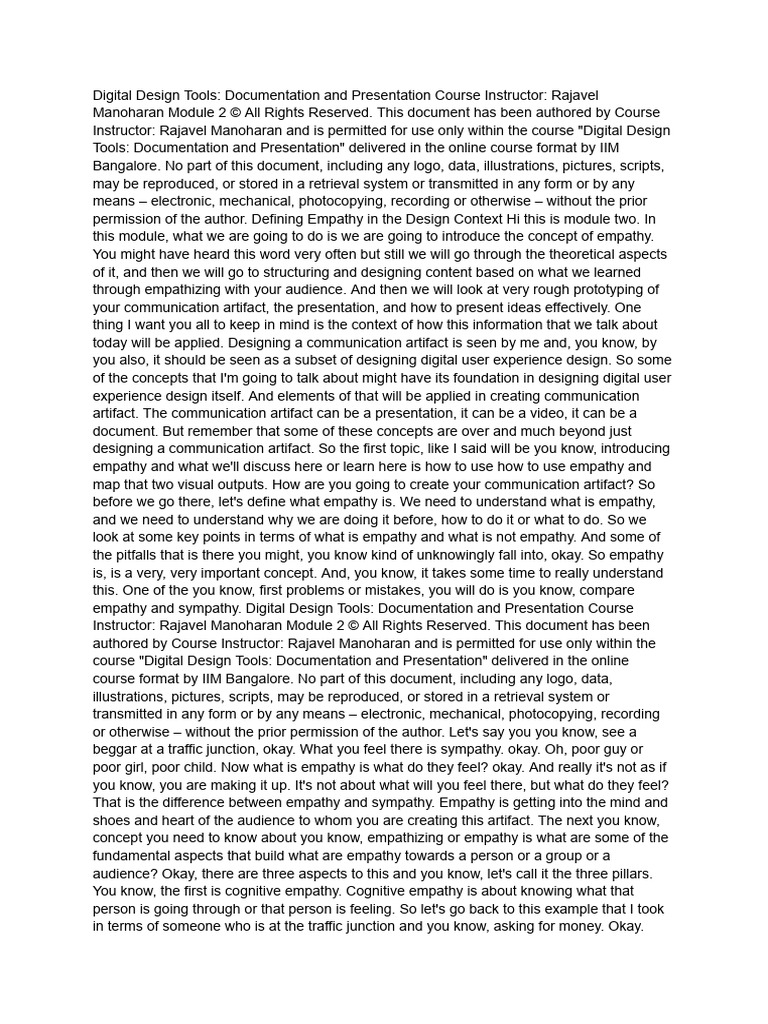 Digital Design Tools: Documentation and Presentation Course Instructor: Rajavel Manoharan Module 2 © All Rights Reserved. This document has been authored by Course Instructor: Rajavel Manoharan and is permitted for use only within the course "Digital Design Tools: Documentation and Presentation" delivered in the online course format by IIM Bangalore. No part of this document, including any logo, data, illustrations, pictures, scripts, may be reproduced, or stored in a retrieval system or transmitted in any form or by any means – electronic, mechanical, photocopying, recording or otherwise – without the prior permission of the author. Defining Empathy in the Design Context Hi this is module two. In this module, what we are going to do is we are going to introduce the concept of empathy. You might have heard this word very often but still we will go through the theoretical aspects of it, and then we will go to structuring and designing content based on what we learned through empathizing with your audience. And then we will look at very rough prototyping of your communication artifact, the presentation, and how to present ideas effectively. One thing I want you all to keep in mind is the context of how this information that we talk about today will be applied. Designing a communication artifact is seen by me and, you know, by you also, it should be seen as a subset of designing digital user experience design. So some of the concepts that I'm going to talk about might have its foundation in designing digital user experience design itself. And elements of that will be applied in creating communication artifact. The communication artifact can be a presentation, it can be a video, it can be a document. But remember that some of these concepts are over and much beyond just designing a communication artifact. So the first topic, like I said will be you know, introducing empathy and what we'll discuss here or learn here is how to use how to use empathy and map that two visual outputs. How are you going to create your communication artifact? So before we go there, let's define what empathy is. We need to understand what is empathy, and we need to understand why we are doing it before, how to do it or what to do. So we look at some key points in terms of what is empathy and what is not empathy. And some of the pitfalls that is there you might, you know kind of unknowingly fall into, okay. So empathy is, is a very, very important concept. And, you know, it takes some time to really understand this. One of the you know, first problems or mistakes, you will do is you know, compare empathy and sympathy. Digital Design Tools: Documentation and Presentation Course Instructor: Rajavel Manoharan Module 2 © All Rights Reserved. This document has been authored by Course Instructor: Rajavel Manoharan and is permitted for use only within the course "Digital Design Tools: Documentation and Presentation" delivered in the online course format by IIM Bangalore. No part of this document, including any logo, data, illustrations, pictures, scripts, may be reproduced, or stored in a retrieval system or transmitted in any form or by any means – electronic, mechanical, photocopying, recording or otherwise – without the prior permission of the author. Let's say you you know, see a beggar at a traffic junction, okay. What you feel there is sympathy. okay. Oh, poor guy or poor girl, poor child. Now what is empathy is what do they feel? okay. And really it's not as if you know, you are making it up. It's not about what will you feel there, but what do they feel? That is the difference between empathy and sympathy. Empathy is getting into the mind and shoes and heart of the audience to whom you are creating this artifact. The next you know, concept you need to know about you know, empathizing or empathy is what are some of the fundamental aspects that build what are empathy towards a person or a group or a audience? Okay, there are three aspects to this and you know, let's call it the three pillars. You know, the first is cognitive empathy. Cognitive empathy is about knowing what that person is going through or that person is feeling. So let's go back to this example that I took in terms of someone who is at the traffic junction and you know, asking for money. Okay.